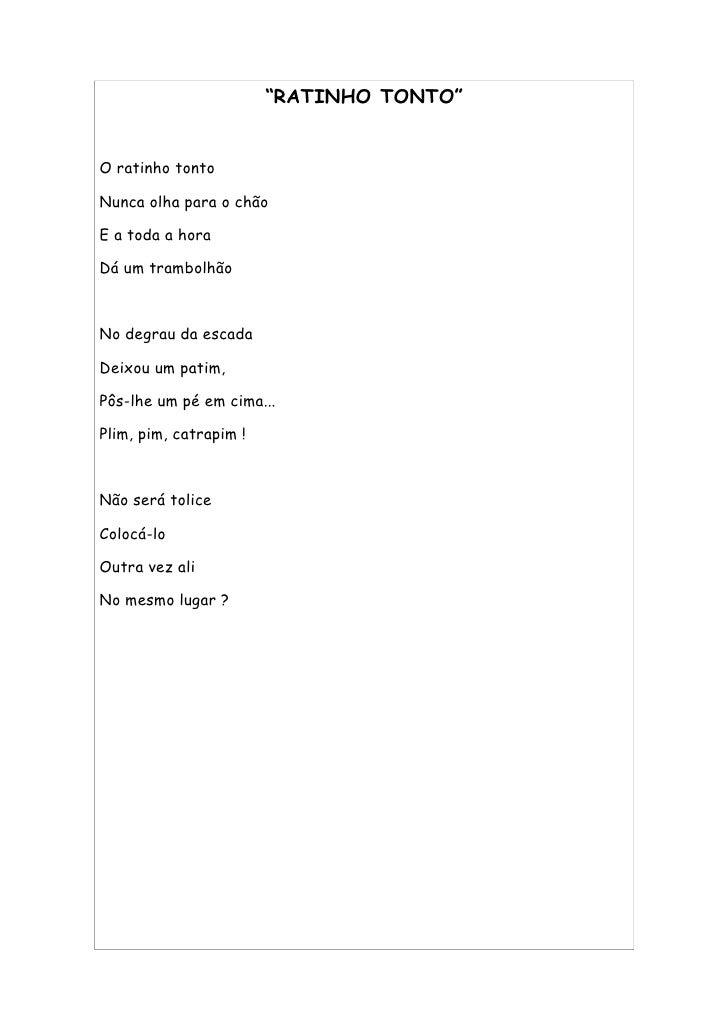 "RATINHO TONTO"

O ratinho tonto
Nunca olha para o chão
E a toda a hora
Dá um trambolhão

No degrau da escada
Deixou um patim,
Pôs-lhe um pé em cima...
Plim, pim, catrapim !

Não será tolice
Colocá-lo
Outra vez ali
No mesmo lugar ?